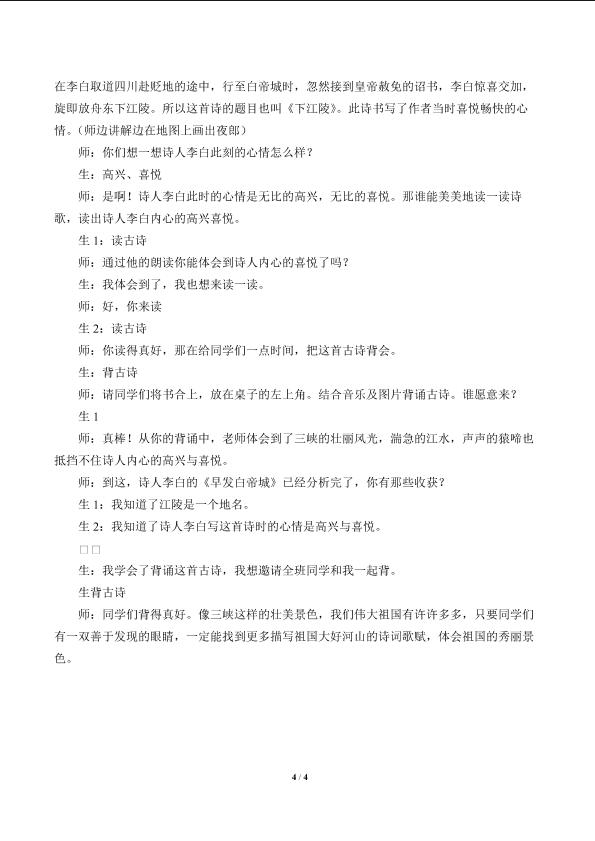 在李白取道四川赴贬地的途中，行至白帝城时，忽然接到皇帝赦免的诏书，李白惊喜交加，旋即放舟东下江陵。所以这首诗的题目也叫《下江陵》。此诗书写了作者当时喜悦畅快的心情。（师边讲解边在地图上画出夜郎）

师：你们想一想诗人李白此刻的心情怎么样？

生：高兴、喜悦

师：是啊！诗人李白此时的心情是无比的高兴，无比的喜悦。那谁能美美地读一读诗歌，读出诗人李白内心的高兴喜悦。

生 1：读古诗

师：通过他的朗读你能体会到诗人内心的喜悦了吗？

生：我体会到了，我也想来读一读。

师：好，你来读

生 2：读古诗

师：你读得真好，那在给同学们一点时间，把这首古诗背会。

生：背古诗

师：请同学们将书合上，放在桌子的左上角。结合音乐及图片背诵古诗。谁愿意来？

生 1

师：真棒！从你的背诵中，老师体会到了三峡的壮丽风光，湍急的江水，声声的猿啼也抵挡不住诗人内心的高兴与喜悦。

师：到这，诗人李白的《早发白帝城》已经分析完了，你有那些收获？

生 1：我知道了江陵是一个地名。

生 2：我知道了诗人李白写这首诗时的心情是高兴与喜悦。

□□

生：我学会了背诵这首古诗，我想邀请全班同学和我一起背。

生背古诗

师：同学们背得真好。像三峡这样的壮美景色，我们伟大祖国有许许多多，只要同学们有一双善于发现的眼睛，一定能找到更多描写祖国大好河山的诗词歌赋，体会祖国的秀丽景色。

4 / 4